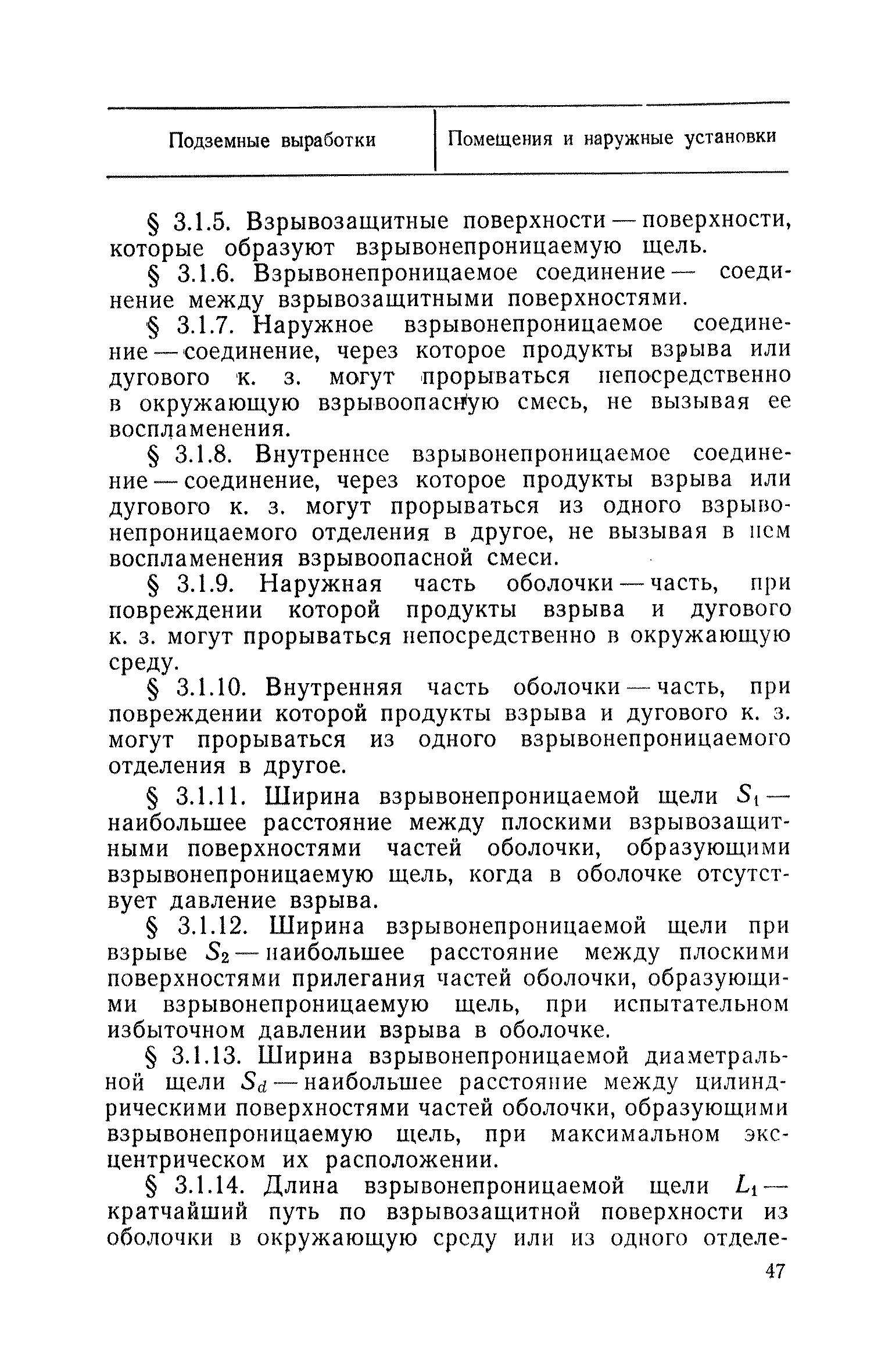 | Подземные выработки | Помещения и наружные установки |
|---|---|

§ 3.1.5. Взрывозащитные поверхности — поверхности, которые образуют взрывонепроницаемую щель.

§ 3.1.6. Взрывонепроницаемое соединение — соединение между взрывозащитными поверхностями.

§ 3.1.7. Наружное взрывонепроницаемое соединение — соединение, через которое продукты взрыва или дугового к. з. могут прорываться непосредственно в окружающую взрывоопасную смесь, не вызывая ее воспламенения.

§ 3.1.8. Внутреннее взрывонепроницаемое соединение — соединение, через которое продукты взрыва или дугового к. з. могут прорываться из одного взрывонепроницаемого отделения в другое, не вызывая в нем воспламенения взрывоопасной смеси.

§ 3.1.9. Наружная часть оболочки — часть, при повреждении которой продукты взрыва и дугового к. з. могут прорываться непосредственно в окружающую среду.

§ 3.1.10. Внутренняя часть оболочки — часть, при повреждении которой продукты взрыва и дугового к. з. могут прорываться из одного взрывонепроницаемого отделения в другое.

§ 3.1.11. Ширина взрывонепроницаемой щели $S_1$ — наибольшее расстояние между плоскими взрывозащитными поверхностями частей оболочки, образующими взрывонепроницаемую щель, когда в оболочке отсутствует давление взрыва.

§ 3.1.12. Ширина взрывонепроницаемой щели при взрыве $S_2$ — наибольшее расстояние между плоскими поверхностями прилегания частей оболочки, образующими взрывонепроницаемую щель, при испытательном избыточном давлении взрыва в оболочке.

§ 3.1.13. Ширина взрывонепроницаемой диаметральной щели $S_d$ — наибольшее расстояние между цилиндрическими поверхностями частей оболочки, образующими взрывонепроницаемую щель, при максимальном эксцентрическом их расположении.

§ 3.1.14. Длина взрывонепроницаемой щели $L_1$ — кратчайший путь по взрывозащитной поверхности из оболочки в окружающую среду или из одного отделе-

47